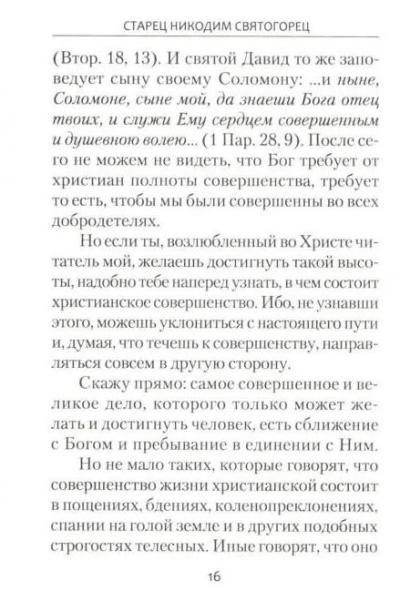 СТАРЕЦ НИКОДИМ СВЯТОГОРЕЦ

(Втор. 18, 13). И святой Давид то же заповедует сыну своему Соломону: ...и ныне, Соломоне, сыне мой, да знаеши Бога отец твоих, и служи Ему сердцем совершенным и душевною волею... (1 Пар. 28, 9). После сего не можем не видеть, что Бог требует от христиан полноты совершенства, требует то есть, чтобы мы были совершенны во всех добродетелях.

Но если ты, возлюбленный во Христе читатель мой, желаешь достигнуть такой высоты, надобно тебе наперед узнать, в чем состоит христианское совершенство. Ибо, не узнавши этого, можешь уклониться с настоящего пути и, думая, что течешь к совершенству, направляться совсем в другую сторону.

Скажу прямо: самое совершенное и великое дело, которого только может желать и достигнуть человек, есть сближение с Богом и пребывание в единении с Ним.

Но не мало таких, которые говорят, что совершенство жизни христианской состоит в пощениях, бдениях, коленопреклонениях, спании на голой земле и в других подобных строгостях телесных. Иные говорят, что оно

16